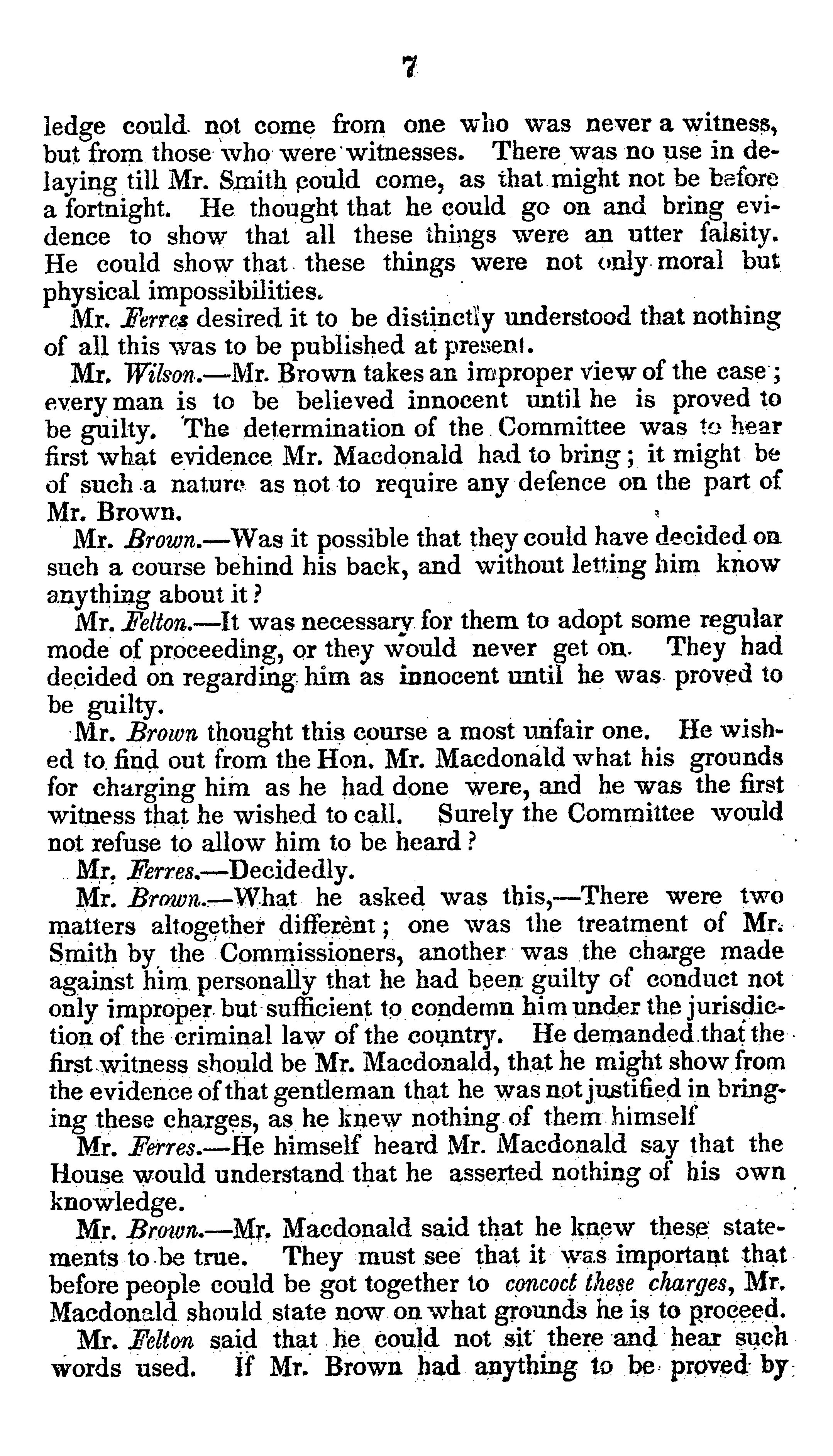 7

ledge could not come from one who was never a witness, but from those who were witnesses. There was no use in delaying till Mr. Smith could come, as that might not be before a fortnight. He thought that he could go on and bring evidence to show that all these things were an utter falsity. He could show that these things were not only moral but physical impossibilities.

Mr. Ferres desired it to be distinctly understood that nothing of all this was to be published at present.

Mr. Wilson.—Mr. Brown takes an improper view of the case; every man is to be believed innocent until he is proved to be guilty. The determination of the Committee was to hear first what evidence Mr. Macdonald had to bring; it might be of such a nature as not to require any defence on the part of Mr. Brown.

Mr. Brown.—Was it possible that they could have decided on such a course behind his back, and without letting him know anything about it?

Mr. Felton.—It was necessary for them to adopt some regular mode of proceeding, or they would never get on. They had decided on regarding him as innocent until he was proved to be guilty.

Mr. Brown thought this course a most unfair one. He wished to find out from the Hon. Mr. Macdonald what his grounds for charging him as he had done were, and he was the first witness that he wished to call. Surely the Committee would not refuse to allow him to be heard?

Mr. Ferres.—Decidedly.

Mr. Brown.—What he asked was this,—There were two matters altogether different; one was the treatment of Mr. Smith by the Commissioners, another was the charge made against him personally that he had been guilty of conduct not only improper but sufficient to condemn him under the jurisdiction of the criminal law of the country. He demanded that the first witness should be Mr. Macdonald, that he might show from the evidence of that gentleman that he was not justified in bringing these charges, as he knew nothing of them himself

Mr. Ferres.—He himself heard Mr. Macdonald say that the House would understand that he asserted nothing of his own knowledge.

Mr. Brown.—Mr. Macdonald said that he knew these statements to be true. They must see that it was important that before people could be got together to concoct these charges, Mr. Macdonald should state now on what grounds he is to proceed.

Mr. Felton said that he could not sit there and hear such words used. If Mr. Brown had anything to be proved by